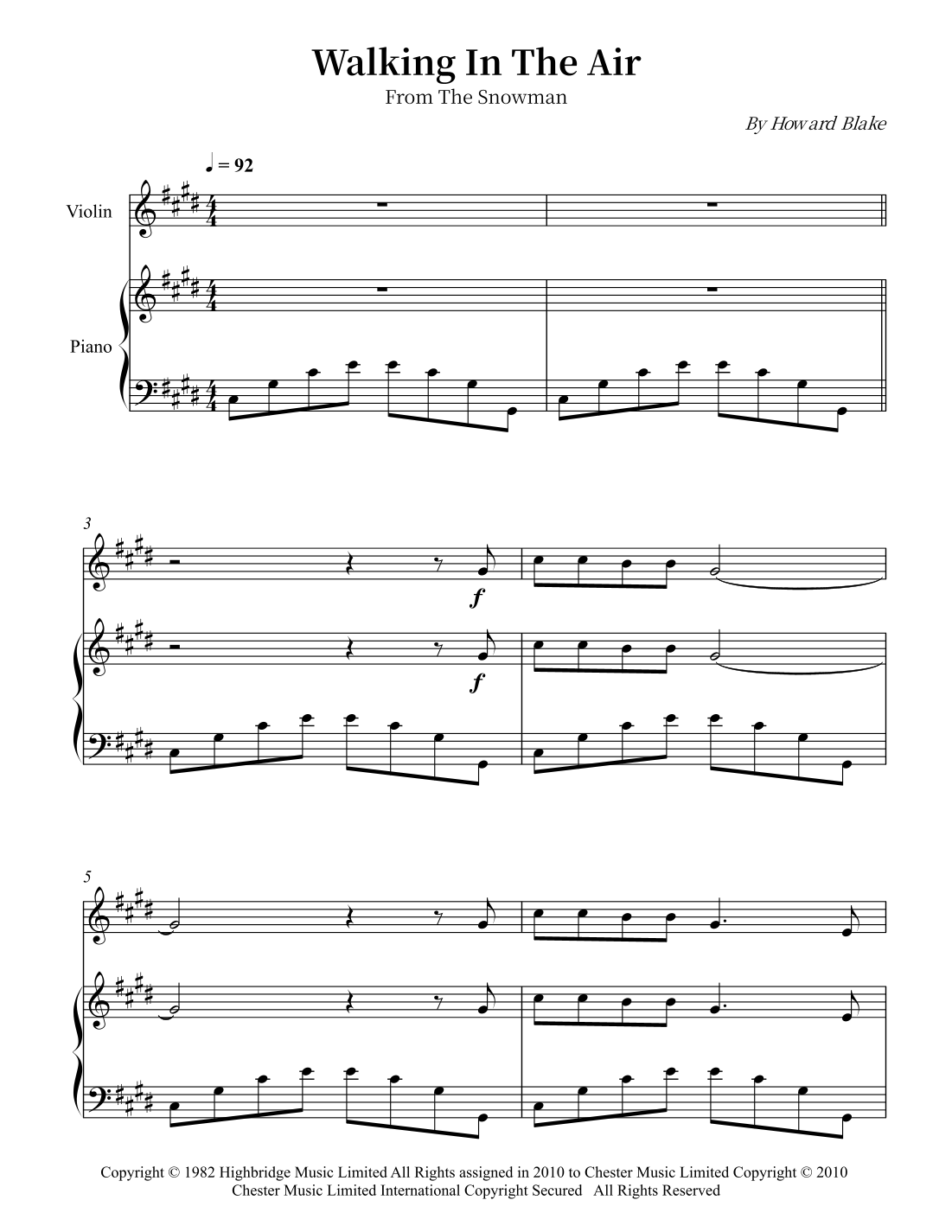 Walking In The Air
From The Snowman

By Howard Blake

♩ = 92

Violin

Piano

3

f

f

5

Copyright © 1982 Highbridge Music Limited All Rights assigned in 2010 to Chester Music Limited Copyright © 2010 Chester Music Limited International Copyright Secured All Rights Reserved